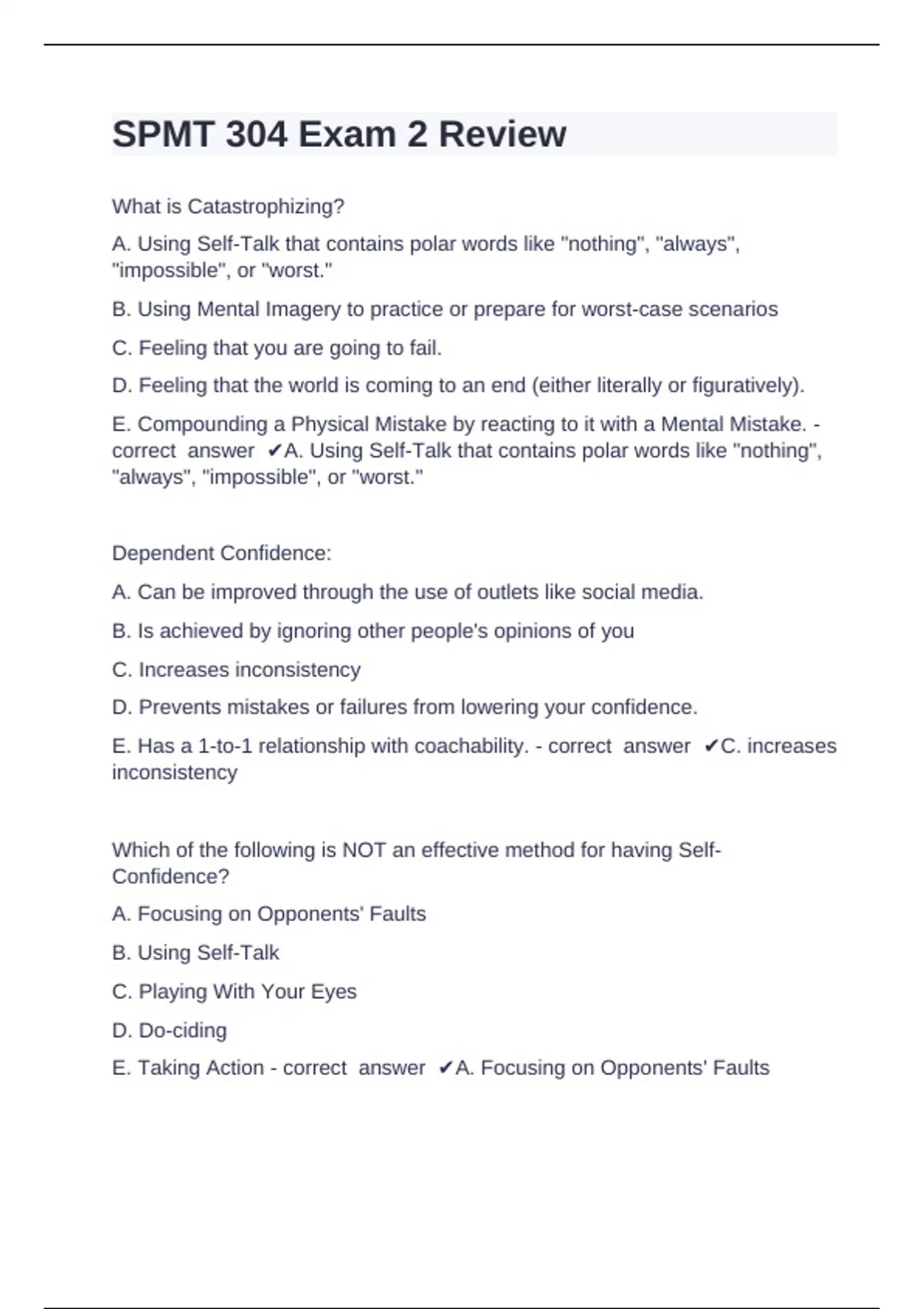 SPMT 304 Exam 2 Review

What is Catastrophizing?

A. Using Self-Talk that contains polar words like "nothing", "always", "impossible", or "worst."

B. Using Mental Imagery to practice or prepare for worst-case scenarios

C. Feeling that you are going to fail.

D. Feeling that the world is coming to an end (either literally or figuratively).

E. Compounding a Physical Mistake by reacting to it with a Mental Mistake. - correct answer ✔A. Using Self-Talk that contains polar words like "nothing", "always", "impossible", or "worst."

Dependent Confidence:

A. Can be improved through the use of outlets like social media.

B. Is achieved by ignoring other people's opinions of you

C. Increases inconsistency

D. Prevents mistakes or failures from lowering your confidence.

E. Has a 1-to-1 relationship with coachability. - correct answer ✔C. increases inconsistency

Which of the following is NOT an effective method for having Self-Confidence?

A. Focusing on Opponents' Faults

B. Using Self-Talk

C. Playing With Your Eyes

D. Do-ciding

E. Taking Action - correct answer ✔A. Focusing on Opponents' Faults